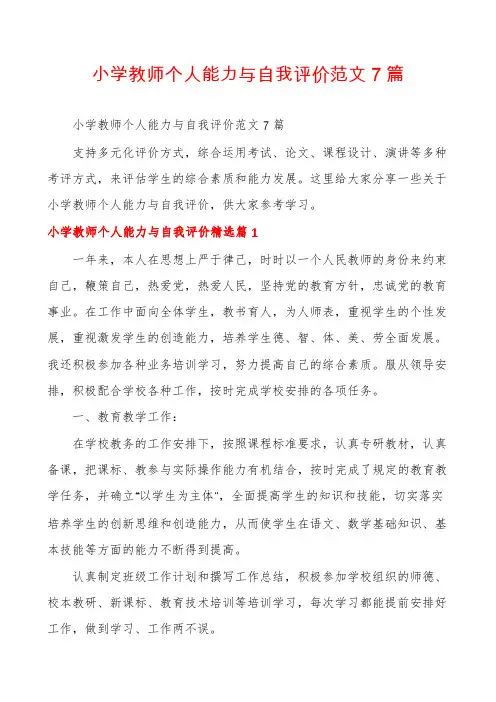 小学教师个人能力与自我评价范文 7 篇

小学教师个人能力与自我评价范文 7 篇

支持多元化评价方式，综合运用考试、论文、课程设计、演讲等多种考评方式，来评估学生的综合素质和能力发展。这里给大家分享一些关于小学教师个人能力与自我评价，供大家参考学习。

小学教师个人能力与自我评价精选篇 1

一年来，本人在思想上严于律己，时时以一个人民教师的身份来约束自己，鞭策自己，热爱党，热爱人民，坚持党的教育方针，忠诚党的教育事业。在工作中面向全体学生，教书育人，为人师表，重视学生的个性发展，重视激发学生的创造能力，培养学生德、智、体、美、劳全面发展。我还积极参加各种业务培训学习，努力提高自己的综合素质。服从领导安排，积极配合学校各种工作，按时完成学校安排的各项任务。

一、教育教学工作：

在学校教务的工作安排下，按照课程标准要求，认真专研教材，认真备课，把课标、教参与实际操作能力有机结合，按时完成了规定的教育教学任务，并确立"以学生为主体"，全面提高学生的知识和技能，切实落实培养学生的创新思维和创造能力，从而使学生在语文、数学基础知识、基本技能等方面的能力不断得到提高。

认真制定班级工作计划和撰写工作总结，积极参加学校组织的师德、校本教研、新课标、教育技术培训等培训学习，每次学习都能提前安排好工作，做到学习、工作两不误。